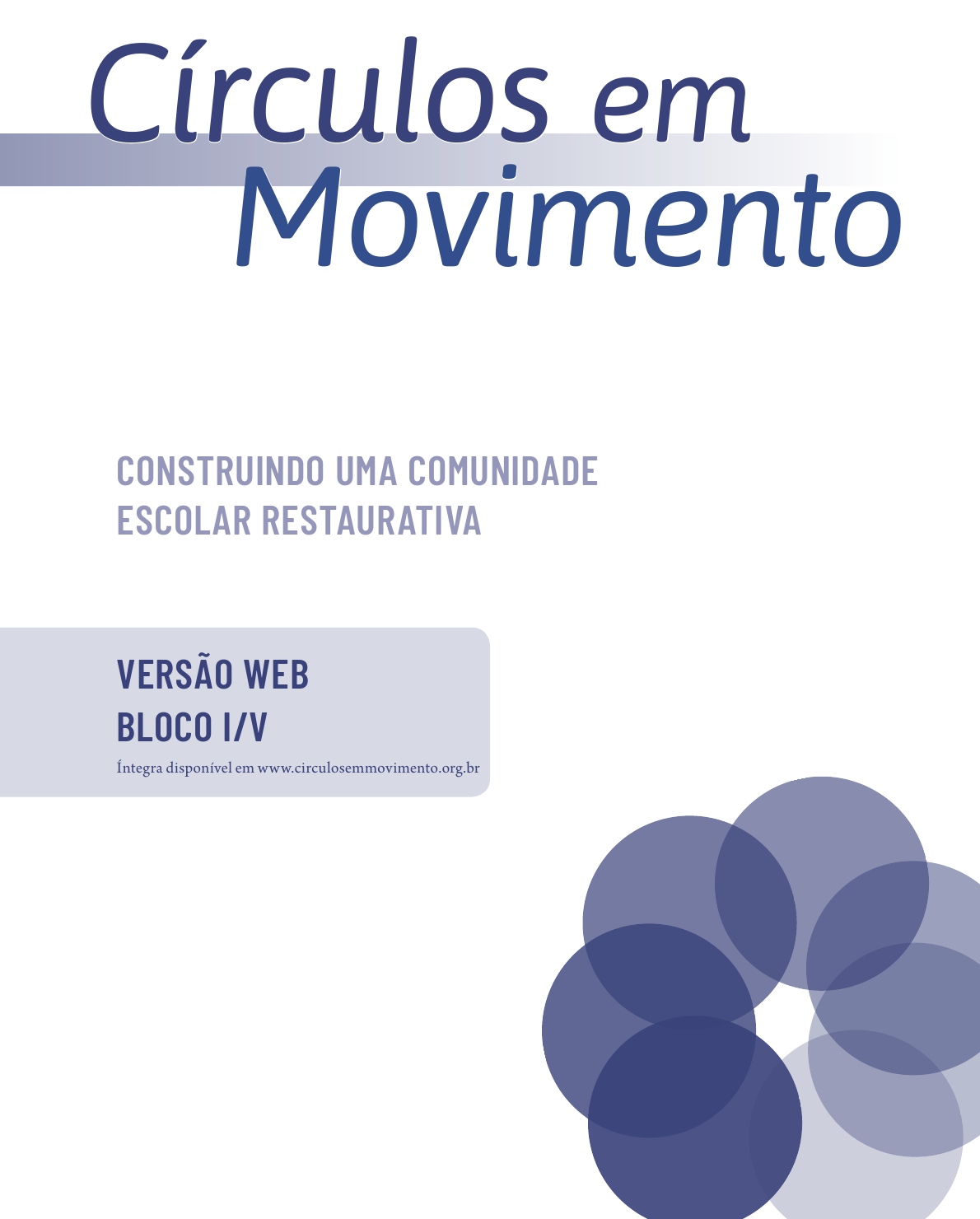 Círculos em
Movimento

CONSTRUINDO UMA COMUNIDADE
ESCOLAR RESTAURATIVA

VERSÃO WEB
BLOCO I/V

Íntegra disponível em www.circulosemmovimento.org.br